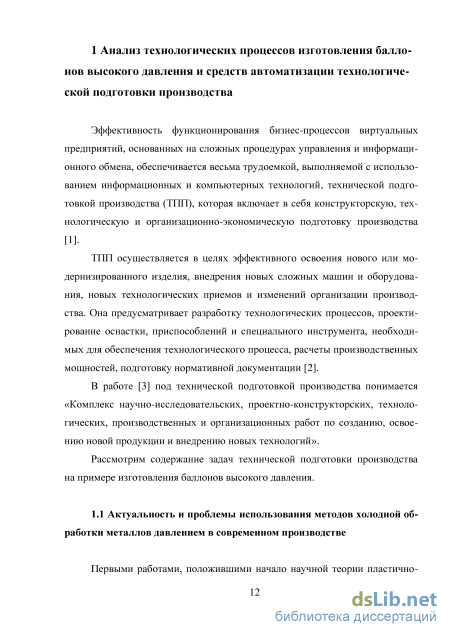 1 Анализ технологических процессов изготовления баллонов высокого давления и средств автоматизации технологической подготовки производства

Эффективность функционирования бизнес-процессов виртуальных предприятий, основанных на сложных процедурах управления и информационного обмена, обеспечивается весьма трудоемкой, выполняемой с использованием информационных и компьютерных технологий, технической подготовкой производства (ТПП), которая включает в себя конструкторскую, технологическую и организационно-экономическую подготовку производства [1].

ТПП осуществляется в целях эффективного освоения нового или модернизированного изделия, внедрения новых сложных машин и оборудования, новых технологических приемов и изменений организации производства. Она предусматривает разработку технологических процессов, проектирование оснастки, приспособлений и специального инструмента, необходимых для обеспечения технологического процесса, расчеты производственных мощностей, подготовку нормативной документации [2].

В работе [3] под технической подготовкой производства понимается «Комплекс научно-исследовательских, проектно-конструкторских, технологических, производственных и организационных работ по созданию, освоению новой продукции и внедрению новых технологий».

Рассмотрим содержание задач технической подготовки производства на примере изготовления баллонов высокого давления.

1.1 Актуальность и проблемы использования методов холодной обработки металлов давлением в современном производстве

Первыми работами, положившими начало научной теории пластично-

12

dsLib.net
библиотека диссертаций